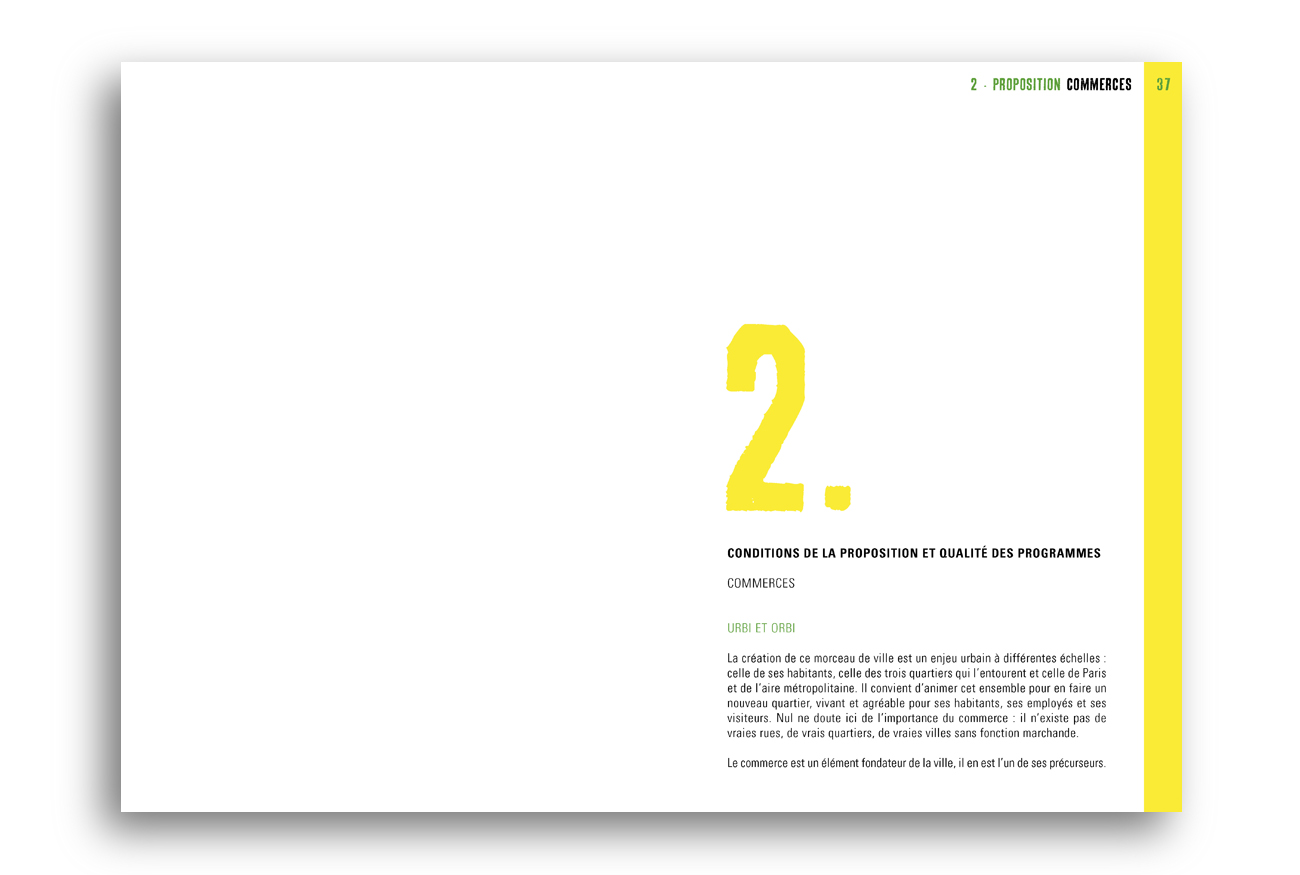 2 · PROPOSITION COMMERCES 37

2.

CONDITIONS DE LA PROPOSITION ET QUALITÉ DES PROGRAMMES

COMMERCES

URBI ET ORBI

La création de ce morceau de ville est un enjeu urbain à différentes échelles : celle de ses habitants, celle des trois quartiers qui l'entourent et celle de Paris et de l'aire métropolitaine. Il convient d'animer cet ensemble pour en faire un nouveau quartier, vivant et agréable pour ses habitants, ses employés et ses visiteurs. Nul ne doute ici de l'importance du commerce : il n'existe pas de vraies rues, de vrais quartiers, de vraies villes sans fonction marchande.

Le commerce est un élément fondateur de la ville, il en est l'un de ses précurseurs.